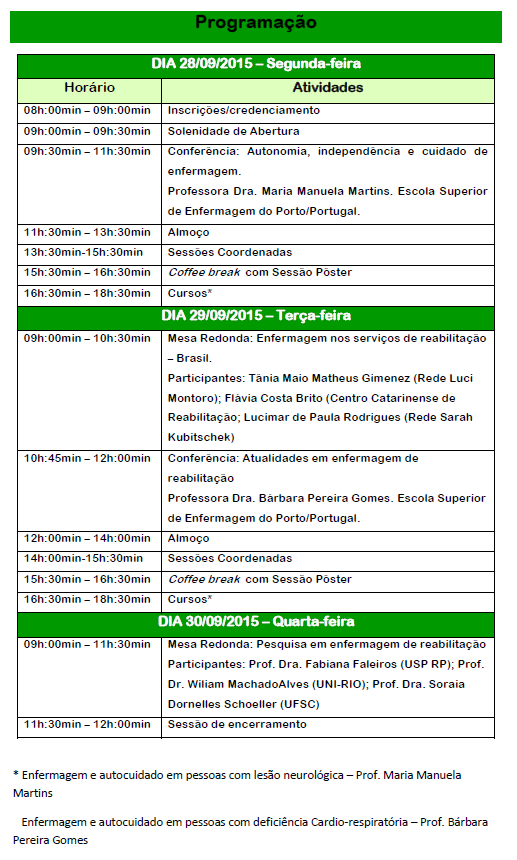 Programação

| DIA 28/09/2015 – Segunda-feira | |
|---|---|
| Horário | Atividades |
| 08h:00min – 09h:00min | Inscrições/credenciamento |
| 09h:00min – 09h:30min | Solenidade de Abertura |
| 09h:30min – 11h:30min | Conferência: Autonomia, independência e cuidado de enfermagem. Professora Dra. Maria Manuela Martins. Escola Superior de Enfermagem do Porto/Portugal. |
| 11h:30min – 13h:30min | Almoço |
| 13h:30min-15h:30min | Sessões Coordenadas |
| 15h:30min – 16h:30min | Coffee break com Sessão Pôster |
| 16h:30min – 18h:30min | Cursos* |
| DIA 29/09/2015 – Terça-feira | |
| 09h:00min – 10h:30min | Mesa Redonda: Enfermagem nos serviços de reabilitação – Brasil. Participantes: Tânia Maio Matheus Gimenez (Rede Luci Montoro); Flávia Costa Brito (Centro Catarinense de Reabilitação; Lucimar de Paula Rodrigues (Rede Sarah Kubitschek) |
| 10h:45min – 12h:00min | Conferência: Atualidades em enfermagem de reabilitação Professora Dra. Bárbara Pereira Gomes. Escola Superior de Enfermagem do Porto/Portugal. |
| 12h:00min – 14h:00min | Almoço |
| 14h:00min-15h:30min | Sessões Coordenadas |
| 15h:30min – 16h:30min | Coffee break com Sessão Pôster |
| 16h:30min – 18h:30min | Cursos* |
| DIA 30/09/2015 – Quarta-feira | |
| 09h:00min – 11h:30min | Mesa Redonda: Pesquisa em enfermagem de reabilitação Participantes: Prof. Dra. Fabiana Faleiros (USP RP); Prof. Dr. Wiliam MachadoAlves (UNI-RIO); Prof. Dra. Soraia Dornelles Schoeller (UFSC) |
| 11h:30min – 12h:00min | Sessão de encerramento |

* Enfermagem e autocuidado em pessoas com lesão neurológica – Prof. Maria Manuela Martins

Enfermagem e autocuidado em pessoas com deficiência Cardio-respiratória – Prof. Bárbara Pereira Gomes